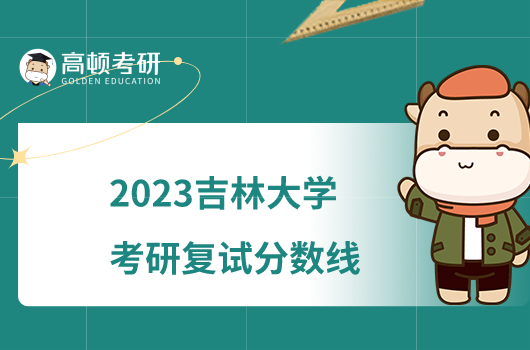 高顿考研
GOLDEN EDUCATION

2023吉林大学
考研复试分数线